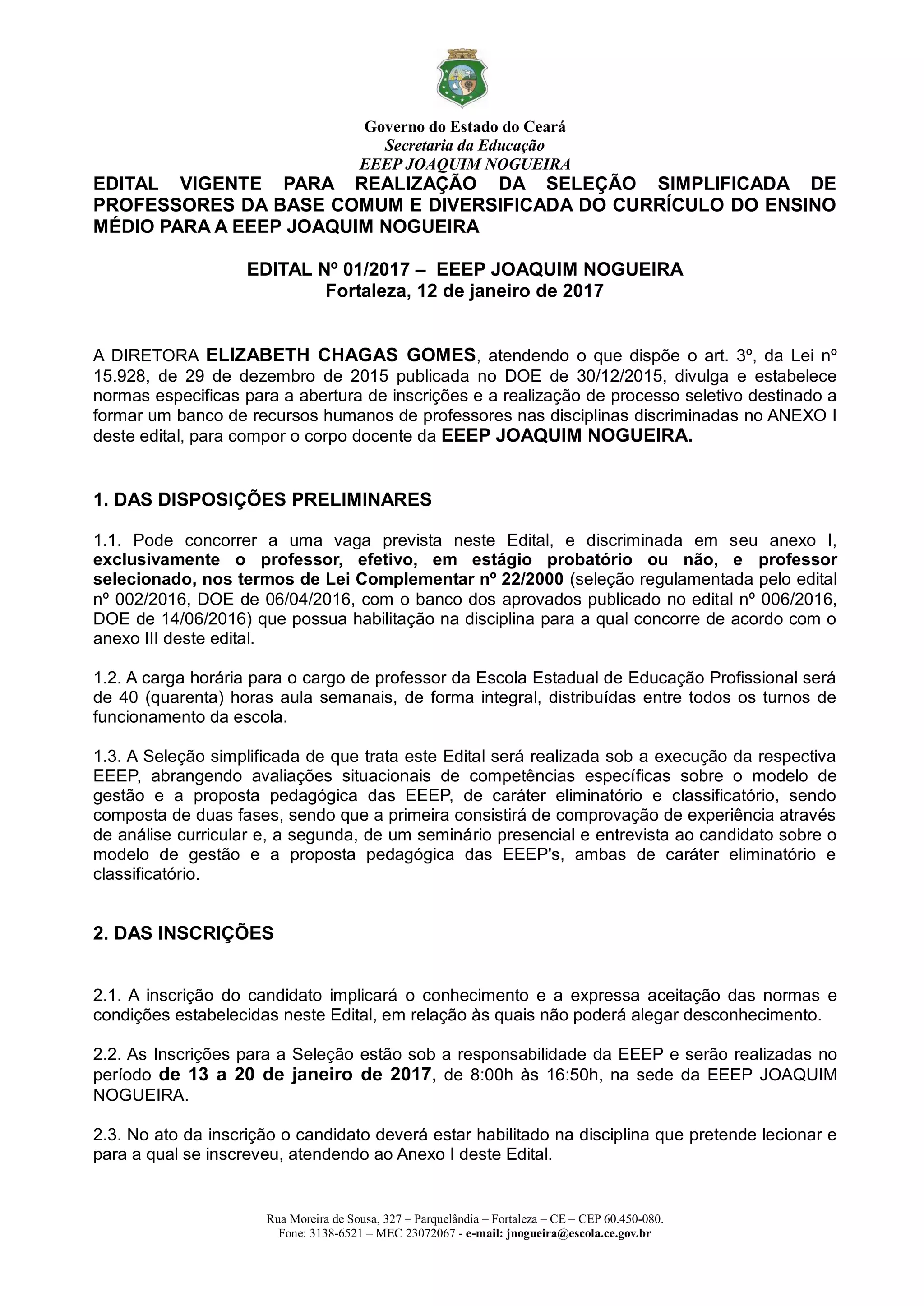 Governo do Estado do Ceará
Secretaria da Educação
EEEP JOAQUIM NOGUEIRA

EDITAL VIGENTE PARA REALIZAÇÃO DA SELEÇÃO SIMPLIFICADA DE PROFESSORES DA BASE COMUM E DIVERSIFICADA DO CURRÍCULO DO ENSINO MÉDIO PARA A EEEP JOAQUIM NOGUEIRA

EDITAL Nº 01/2017 – EEEP JOAQUIM NOGUEIRA
Fortaleza, 12 de janeiro de 2017

A DIRETORA ELIZABETH CHAGAS GOMES, atendendo o que dispõe o art. 3º, da Lei nº 15.928, de 29 de dezembro de 2015 publicada no DOE de 30/12/2015, divulga e estabelece normas especificas para a abertura de inscrições e a realização de processo seletivo destinado a formar um banco de recursos humanos de professores nas disciplinas discriminadas no ANEXO I deste edital, para compor o corpo docente da EEEP JOAQUIM NOGUEIRA.

1. DAS DISPOSIÇÕES PRELIMINARES

1.1. Pode concorrer a uma vaga prevista neste Edital, e discriminada em seu anexo I, exclusivamente o professor, efetivo, em estágio probatório ou não, e professor selecionado, nos termos de Lei Complementar nº 22/2000 (seleção regulamentada pelo edital nº 002/2016, DOE de 06/04/2016, com o banco dos aprovados publicado no edital nº 006/2016, DOE de 14/06/2016) que possua habilitação na disciplina para a qual concorre de acordo com o anexo III deste edital.

1.2. A carga horária para o cargo de professor da Escola Estadual de Educação Profissional será de 40 (quarenta) horas aula semanais, de forma integral, distribuídas entre todos os turnos de funcionamento da escola.

1.3. A Seleção simplificada de que trata este Edital será realizada sob a execução da respectiva EEEP, abrangendo avaliações situacionais de competências específicas sobre o modelo de gestão e a proposta pedagógica das EEEP, de caráter eliminatório e classificatório, sendo composta de duas fases, sendo que a primeira consistirá de comprovação de experiência através de análise curricular e, a segunda, de um seminário presencial e entrevista ao candidato sobre o modelo de gestão e a proposta pedagógica das EEEP's, ambas de caráter eliminatório e classificatório.

2. DAS INSCRIÇÕES

2.1. A inscrição do candidato implicará o conhecimento e a expressa aceitação das normas e condições estabelecidas neste Edital, em relação às quais não poderá alegar desconhecimento.

2.2. As Inscrições para a Seleção estão sob a responsabilidade da EEEP e serão realizadas no período de 13 a 20 de janeiro de 2017, de 8:00h às 16:50h, na sede da EEEP JOAQUIM NOGUEIRA.

2.3. No ato da inscrição o candidato deverá estar habilitado na disciplina que pretende lecionar e para a qual se inscreveu, atendendo ao Anexo I deste Edital.

Rua Moreira de Sousa, 327 – Parquelândia – Fortaleza – CE – CEP 60.450-080.
Fone: 3138-6521 – MEC 23072067 - e-mail: jnogueira@escola.ce.gov.br